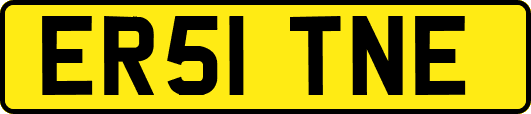 ER51 TNE